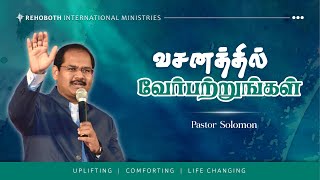 REHOBOTH INTERNATIONAL MINISTRIES

வசனத்தில்
வேர்பற்றுங்கள்

Pastor Solomon

UPLIFTING | COMFORTING | LIFE CHANGING